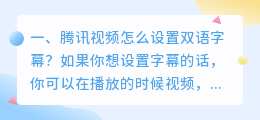 一、腾讯视频怎么设置双语字幕？如果你想设置字幕的话，你可以在播放的时候视频，...